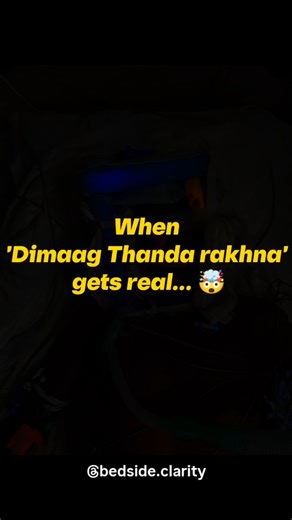 When
'Dimaag Thanda rakhna'
gets real... 🤯

@bedside.clarity